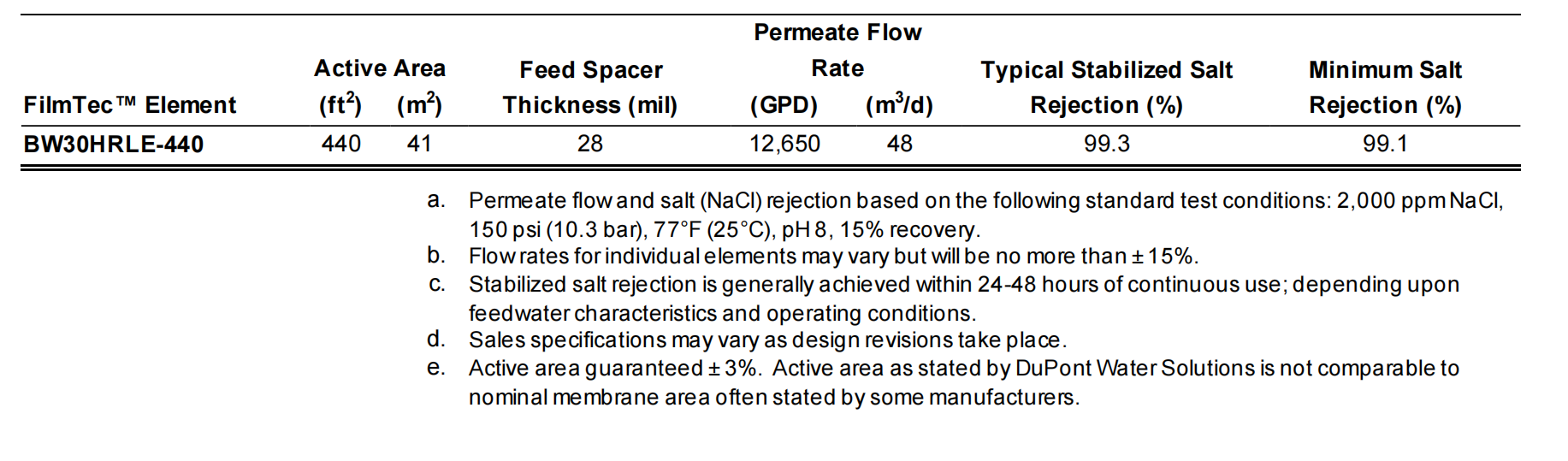 | FilmTec™ Element | Active Area (ft$^2$) | Active Area (m$^2$) | Feed Spacer Thickness (mil) | Permeate Flow Rate (GPD) | Permeate Flow Rate (m$^3$/d) | Typical Stabilized Salt Rejection (%) | Minimum Salt Rejection (%) |
|---|---|---|---|---|---|---|---|
| BW30HRLE-440 | 440 | 41 | 28 | 12,650 | 48 | 99.3 | 99.1 |

a. Permeate flow and salt (NaCl) rejection based on the following standard test conditions: 2,000 ppm NaCl, 150 psi (10.3 bar), 77°F (25°C), pH 8, 15% recovery.
b. Flow rates for individual elements may vary but will be no more than ± 15%.
c. Stabilized salt rejection is generally achieved within 24-48 hours of continuous use; depending upon feedwater characteristics and operating conditions.
d. Sales specifications may vary as design revisions take place.
e. Active area guaranteed ± 3%. Active area as stated by DuPont Water Solutions is not comparable to nominal membrane area often stated by some manufacturers.